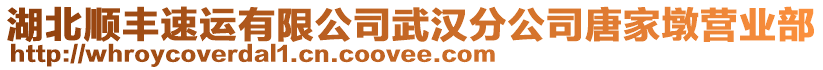 湖北顺丰速运有限公司武汉分公司唐家墩营业部
http://whroycoverdal1.cn.coovee.com